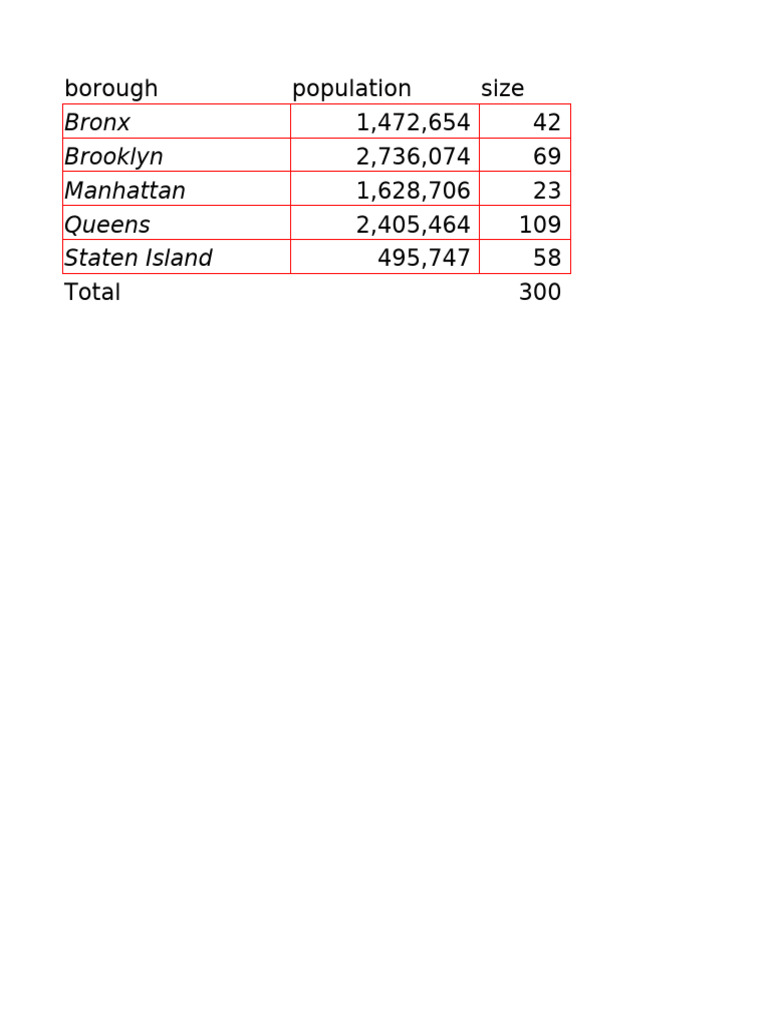 | borough | population | size |
|---|---|---|
| Bronx | 1,472,654 | 42 |
| Brooklyn | 2,736,074 | 69 |
| Manhattan | 1,628,706 | 23 |
| Queens | 2,405,464 | 109 |
| Staten Island | 495,747 | 58 |
| Total |  | 300 |